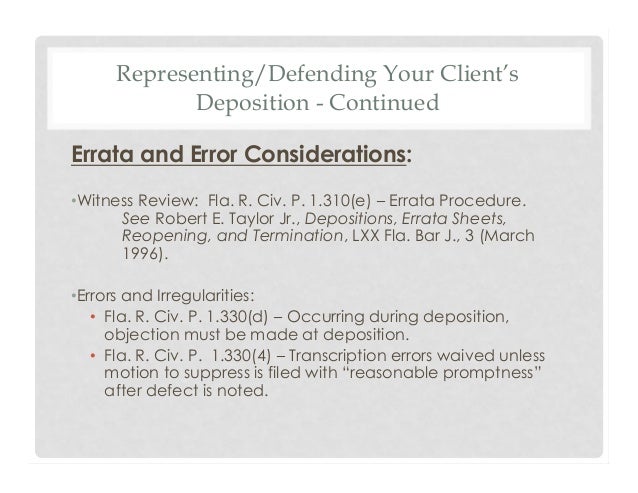 Representing/Defending Your Client's Deposition - Continued

Errata and Error Considerations:

•Witness Review: Fla. R. Civ. P. 1.310(e) – Errata Procedure. See Robert E. Taylor Jr., Depositions, Errata Sheets, Reopening, and Termination, LXX Fla. Bar J., 3 (March 1996).

•Errors and Irregularities:
• Fla. R. Civ. P. 1.330(d) – Occurring during deposition, objection must be made at deposition.
• Fla. R. Civ. P. 1.330(4) – Transcription errors waived unless motion to suppress is filed with "reasonable promptness" after defect is noted.